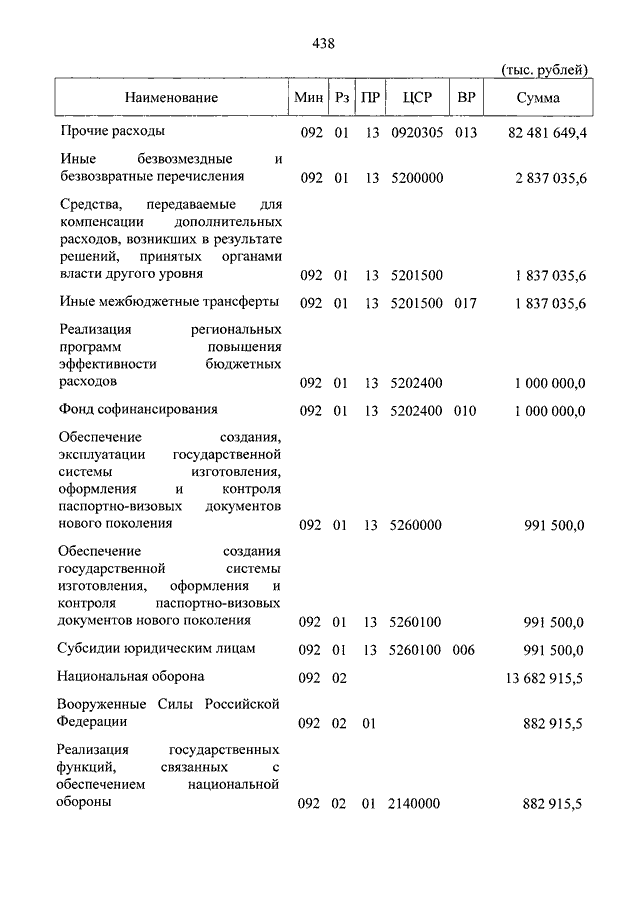 438

(тыс. рублей)

| Наименование | Мин | Рз | ПР | ЦСР | ВР | Сумма |
|---|---|---|---|---|---|---|
| Прочие расходы | 092 | 01 | 13 | 0920305 | 013 | 82 481 649,4 |
| Иные безвозмездные и безвозвратные перечисления | 092 | 01 | 13 | 5200000 | | 2 837 035,6 |
| Средства, передаваемые для компенсации дополнительных расходов, возникших в результате решений, принятых органами власти другого уровня | 092 | 01 | 13 | 5201500 | | 1 837 035,6 |
| Иные межбюджетные трансферты | 092 | 01 | 13 | 5201500 | 017 | 1 837 035,6 |
| Реализация региональных программ повышения эффективности бюджетных расходов | 092 | 01 | 13 | 5202400 | | 1 000 000,0 |
| Фонд софинансирования | 092 | 01 | 13 | 5202400 | 010 | 1 000 000,0 |
| Обеспечение создания, эксплуатации государственной системы изготовления, оформления и контроля паспортно-визовых документов нового поколения | 092 | 01 | 13 | 5260000 | | 991 500,0 |
| Обеспечение создания государственной системы изготовления, оформления и контроля паспортно-визовых документов нового поколения | 092 | 01 | 13 | 5260100 | | 991 500,0 |
| Субсидии юридическим лицам | 092 | 01 | 13 | 5260100 | 006 | 991 500,0 |
| Национальная оборона | 092 | 02 | | | | 13 682 915,5 |
| Вооруженные Силы Российской Федерации | 092 | 02 | 01 | | | 882 915,5 |
| Реализация государственных функций, связанных с обеспечением национальной обороны | 092 | 02 | 01 | 2140000 | | 882 915,5 |